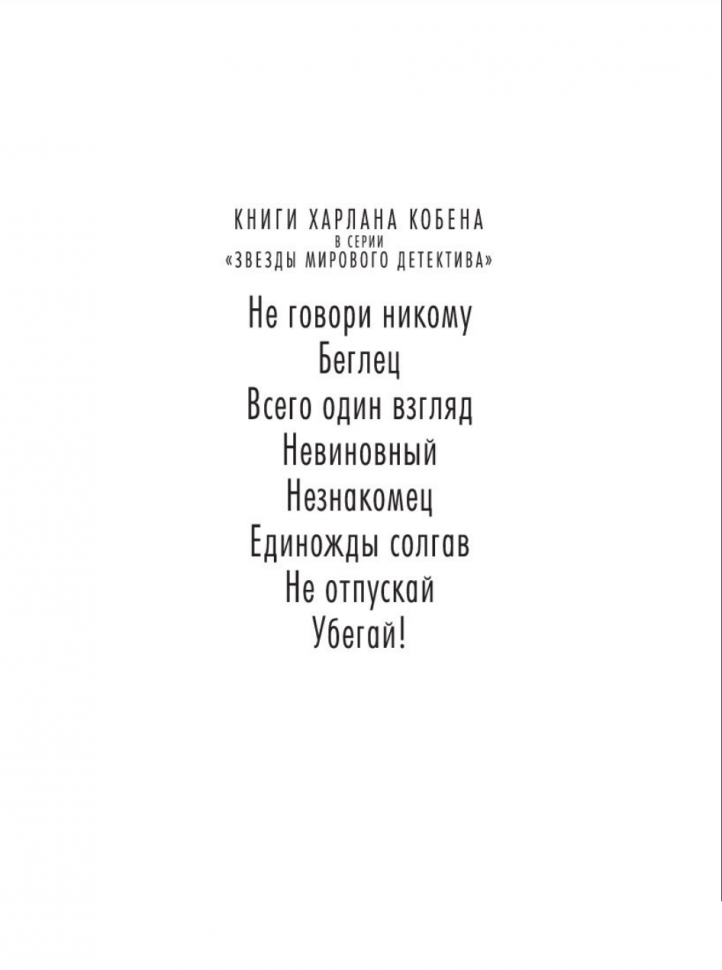 КНИГИ ХАРЛАНА КОБЕНА
В СЕРИИ
«ЗВЕЗДЫ МИРОВОГО ДЕТЕКТИВА»

Не говори никому
Беглец
Всего один взгляд
Невиновный
Незнакомец
Единожды солгав
Не отпускай
Убегай!